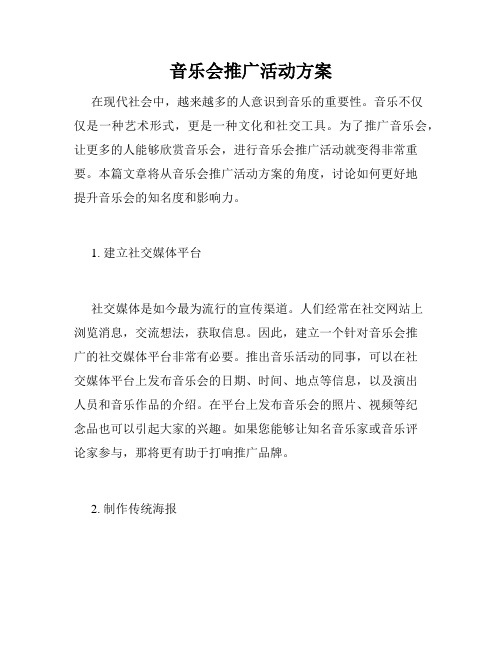 音乐会推广活动方案

在现代社会中，越来越多的人意识到音乐的重要性。音乐不仅仅是一种艺术形式，更是一种文化和社交工具。为了推广音乐会，让更多的人能够欣赏音乐会，进行音乐会推广活动就变得非常重要。本篇文章将从音乐会推广活动方案的角度，讨论如何更好地提升音乐会的知名度和影响力。

1. 建立社交媒体平台

社交媒体是如今最为流行的宣传渠道。人们经常在社交网站上浏览消息，交流想法，获取信息。因此，建立一个针对音乐会推广的社交媒体平台非常有必要。推出音乐活动的同事，可以在社交媒体平台上发布音乐会的日期、时间、地点等信息，以及演出人员和音乐作品的介绍。在平台上发布音乐会的照片、视频等纪念品也可以引起大家的兴趣。如果您能够让知名音乐家或音乐评论家参与，那将更有助于打响推广品牌。

2. 制作传统海报